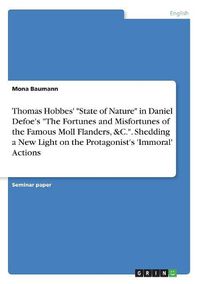 English

Mona Baumann

Thomas Hobbes' "State of Nature" in Daniel Defoe's "The Fortunes and Misfortunes of the Famous Moll Flanders, &C.". Shedding a New Light on the Protagonist's 'Immoral' Actions

Seminar paper

GRIN